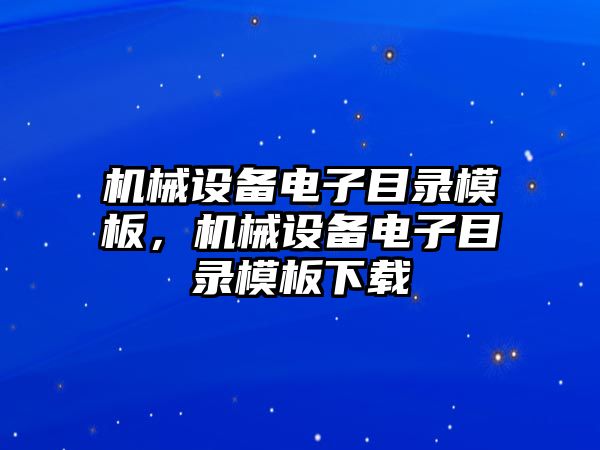 机械设备电子目录模板，机械设备电子目录模板下载